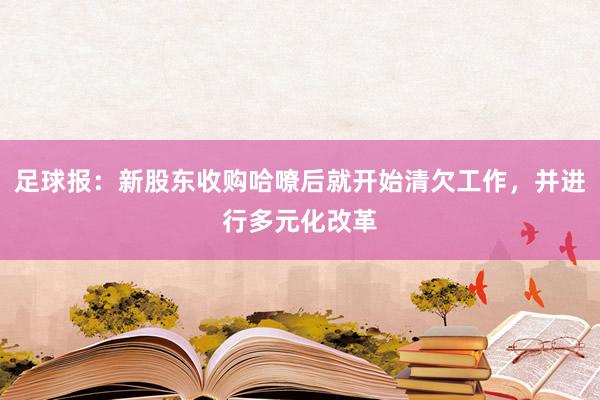 足球报：新股东收购哈嘹后就开始清欠工作，并进行多元化改革